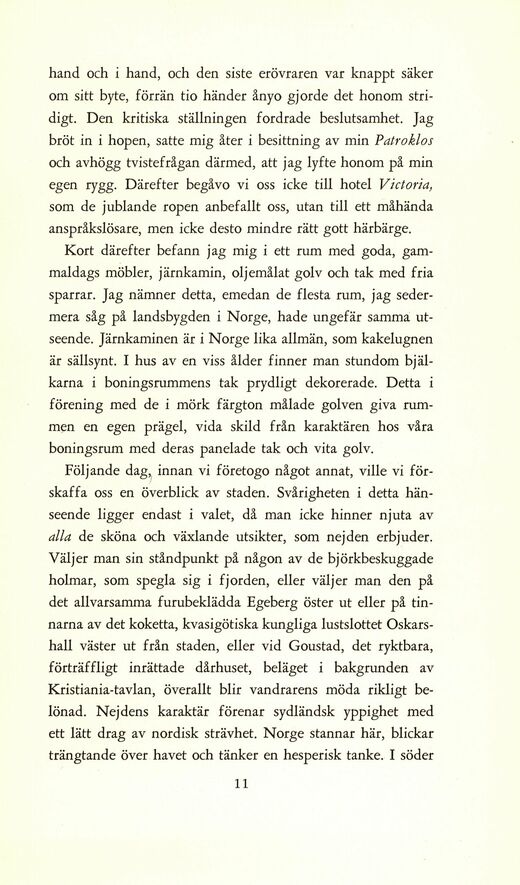 hand och i hand, och den siste erövraren var knappt säker om sitt byte, förrän tio händer ånyo gjorde det honom stridigt. Den kritiska ställningen fordrade beslutsamhet. Jag bröt in i hopen, satte mig åter i besittning av min Patroklos och avhögg tvistefrågan därmed, att jag lyfte honom på min egen rygg. Därefter begåvo vi oss icke till hotel Victoria, som de jublande ropen anbefallt oss, utan till ett måhända anspråkslösare, men icke desto mindre rätt gott härbärge.

Kort därefter befann jag mig i ett rum med goda, gammaldags möbler, järnkamin, oljemålat golv och tak med fria sparrar. Jag nämner detta, emedan de flesta rum, jag sedermera såg på landsbygden i Norge, hade ungefär samma utseende. Järnkaminen är i Norge lika allmän, som kakelugnen är sällsynt. I hus av en viss ålder finner man stundom bjälkarna i boningsrummens tak prydligt dekorerade. Detta i förening med de i mörk färgton målade golven giva rummen en egen prägel, vida skild från karaktären hos våra boningsrum med deras panelade tak och vita golv.

Följande dag, innan vi företogo något annat, ville vi förskaffa oss en överblick av staden. Svårigheten i detta hänseende ligger endast i valet, då man icke hinner njuta av alla de sköna och växlande utsikter, som nejden erbjuder. Väljer man sin ståndpunkt på någon av de björkbeskuggade holmar, som spegla sig i fjorden, eller väljer man den på det allvarsamma furubeklädda Egeberg öster ut eller på tinnarna av det koketta, kvasigötiska kungliga lustslottet Oskarshall väster ut från staden, eller vid Goustad, det ryktbara, förträffligt inrättade dårhuset, beläget i bakgrunden av Kristiania-tavlan, överallt blir vandrarens möda rikligt belönad. Nejdens karaktär förenar sydländsk yppighet med ett lätt drag av nordisk strävhet. Norge stannar här, blickar trängtande över havet och tänker en hesperisk tanke. I söder

11